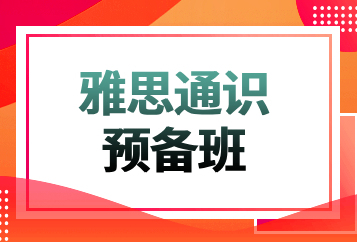 雅思通识
预备班